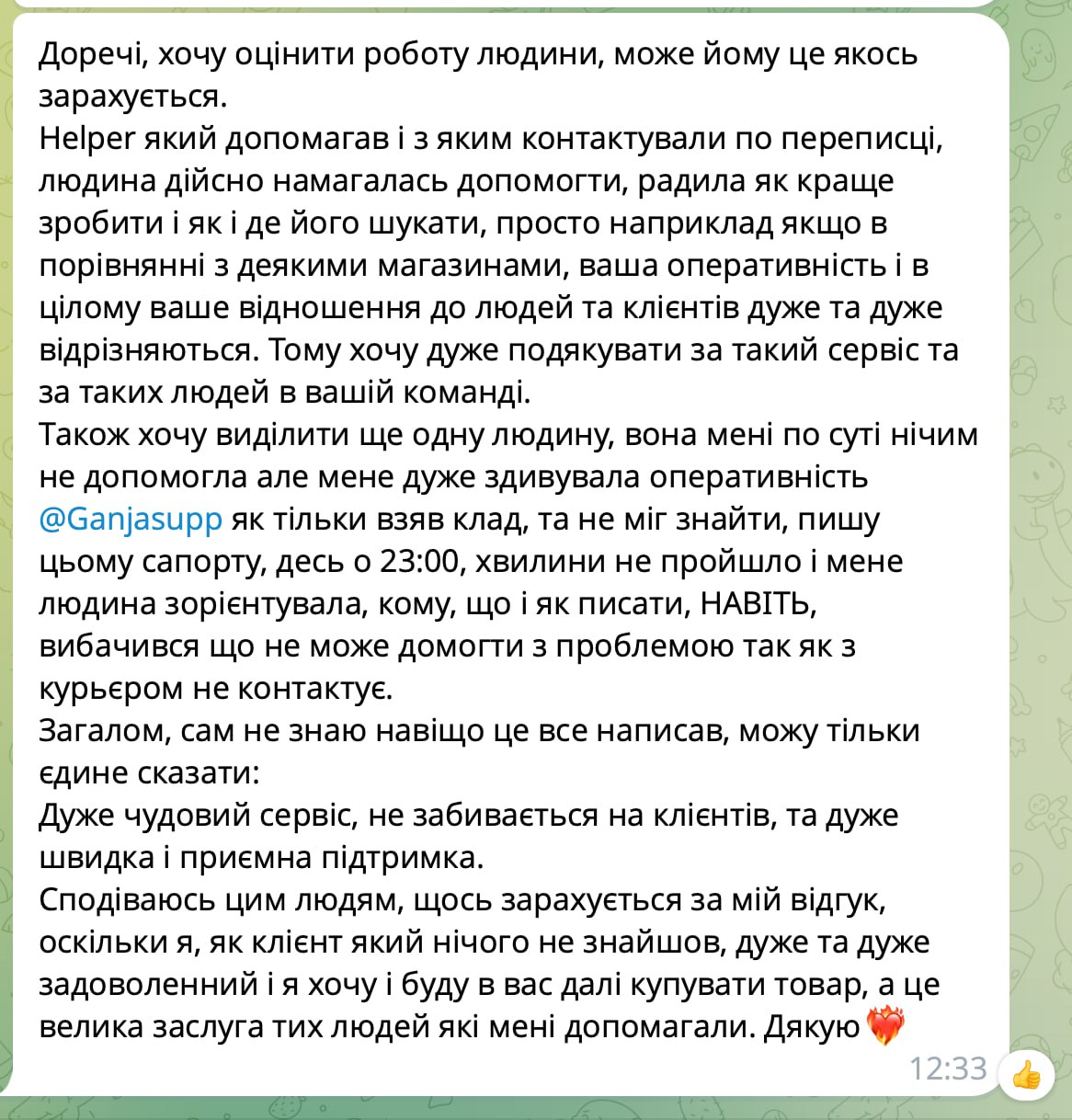 Доречі, хочу оцінити роботу людини, може йому це якось зарахується.
Helper який допомагав і з яким контактували по переписці, людина дійсно намагалась допомогти, радила як краще зробити і як і де його шукати, просто наприклад якщо в порівнянні з деякими магазинами, ваша оперативність і в цілому ваше відношення до людей та клієнтів дуже та дуже відрізняються. Тому хочу дуже подякувати за такий сервіс та за таких людей в вашій команді.
Також хочу виділити ще одну людину, вона мені по суті нічим не допомогла але мене дуже здивувала оперативність @Ganjasupp як тільки взяв клад, та не міг знайти, пишу цьому сапорту, десь о 23:00, хвилини не пройшло і мене людина зорієнтувала, кому, що і як писати, НАВІТЬ, вибачився що не може домогти з проблемою так як з курьєром не контактує.
Загалом, сам не знаю навіщо це все написав, можу тільки єдине сказати:
Дуже чудовий сервіс, не забивається на клієнтів, та дуже швидка і приємна підтримка.
Сподіваюсь цим людям, щось зарахується за мій відгук, оскільки я, як клієнт який нічого не знайшов, дуже та дуже задоволенний і я хочу і буду в вас далі купувати товар, а це велика заслуга тих людей які мені допомагали. Дякую ❤️‍🔥
12:33 👍